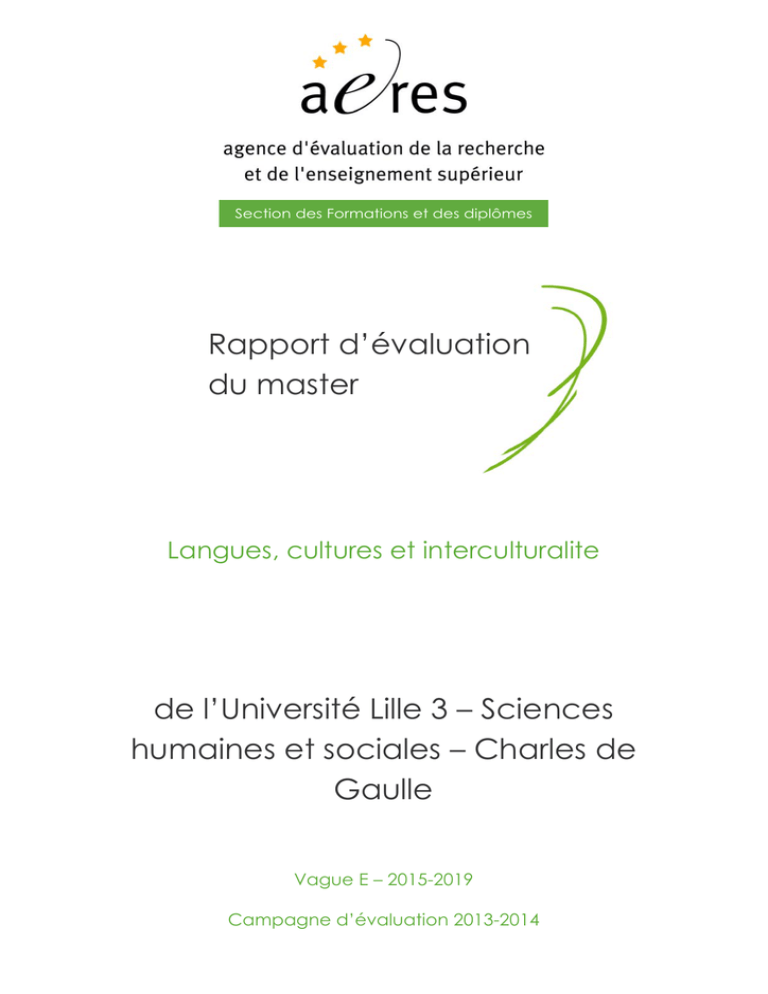 aeres

agence d'évaluation de la recherche
et de l'enseignement supérieur

Section des Formations et des diplômes

Rapport d'évaluation
du master

Langues, cultures et interculturalite

de l'Université Lille 3 – Sciences humaines et sociales – Charles de Gaulle

Vague E – 2015-2019

Campagne d'évaluation 2013-2014